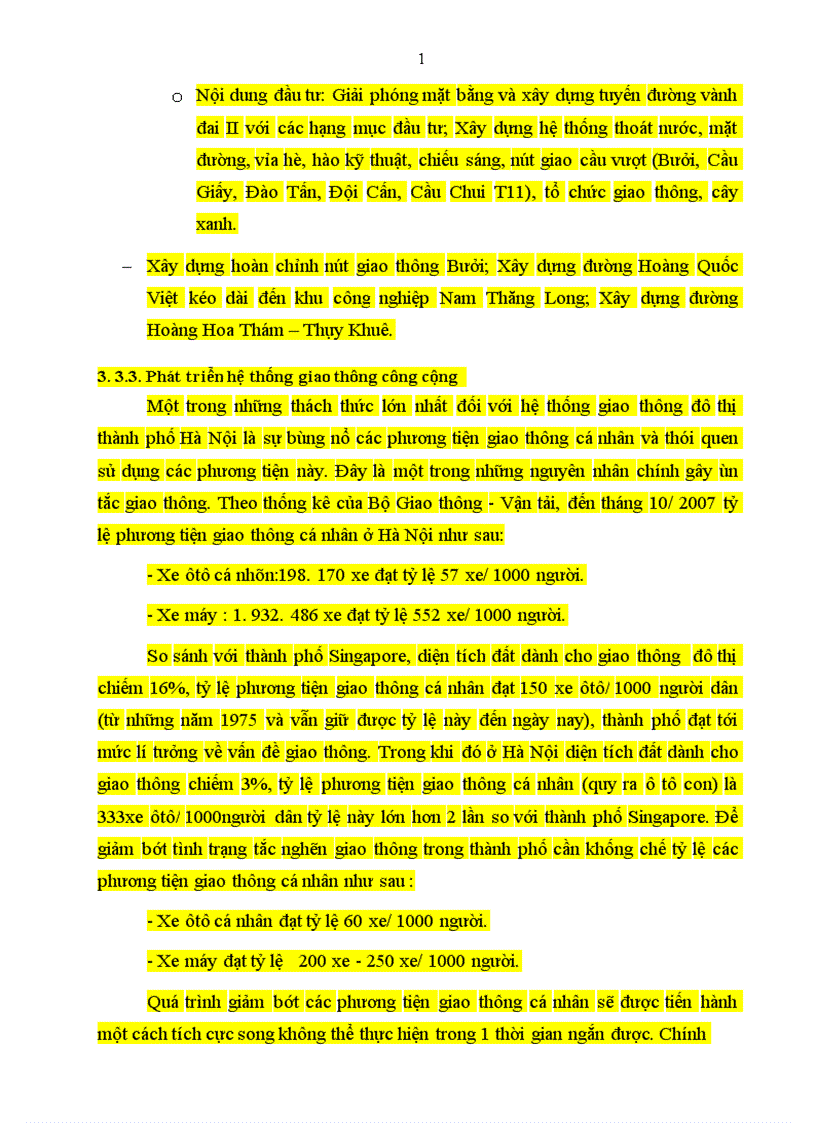 1

o Nội dung đầu tư: Giải phóng mặt bằng và xây dựng tuyến đường vành đai II với các hạng mục đầu tư; Xây dựng hệ thống thoát nước, mặt đường, vỉa hè, hào kỹ thuật, chiếu sáng, nút giao cầu vượt (Bưởi, Cầu Giấy, Đào Tấn, Đội Cấn, Cầu Chui T11), tổ chức giao thông, cây xanh.

– Xây dựng hoàn chỉnh nút giao thông Bưởi; Xây dựng đường Hoàng Quốc Việt kéo dài đến khu công nghiệp Nam Thăng Long; Xây dựng đường Hoàng Hoa Thám – Thụy Khuê.

3. 3.3. Phát triển hệ thống giao thông công cộng

Một trong những thách thức lớn nhất đối với hệ thống giao thông đô thị thành phố Hà Nội là sự bùng nổ các phương tiện giao thông cá nhân và thói quen sử dụng các phương tiện này. Đây là một trong những nguyên nhân chính gây ùn tắc giao thông. Theo thống kê của Bộ Giao thông - Vận tải, đến tháng 10/ 2007 tỷ lệ phương tiện giao thông cá nhân ở Hà Nội như sau:

- Xe ôtô cá nhõn:198. 170 xe đạt tỷ lệ 57 xe/ 1000 người.

- Xe máy : 1. 932. 486 xe đạt tỷ lệ 552 xe/ 1000 người.

So sánh với thành phố Singapore, diện tích đất dành cho giao thông đô thị chiếm 16%, tỷ lệ phương tiện giao thông cá nhân đạt 150 xe ôtô/ 1000 người dân (từ những năm 1975 và vẫn giữ được tỷ lệ này đến ngày nay), thành phố đạt tới mức lí tưởng về vấn đề giao thông. Trong khi đó ở Hà Nội diện tích đất dành cho giao thông chiếm 3%, tỷ lệ phương tiện giao thông cá nhân (quy ra ô tô con) là 333xe ôtô/ 1000người dân tỷ lệ này lớn hơn 2 lần so với thành phố Singapore. Để giảm bớt tình trạng tắc nghẽn giao thông trong thành phố cần khống chế tỷ lệ các phương tiện giao thông cá nhân như sau :

- Xe ôtô cá nhân đạt tỷ lệ 60 xe/ 1000 người.

- Xe máy đạt tỷ lệ 200 xe - 250 xe/ 1000 người.

Quá trình giảm bớt các phương tiện giao thông cá nhân sẽ được tiến hành một cách tích cực song không thể thực hiện trong 1 thời gian ngắn được. Chính